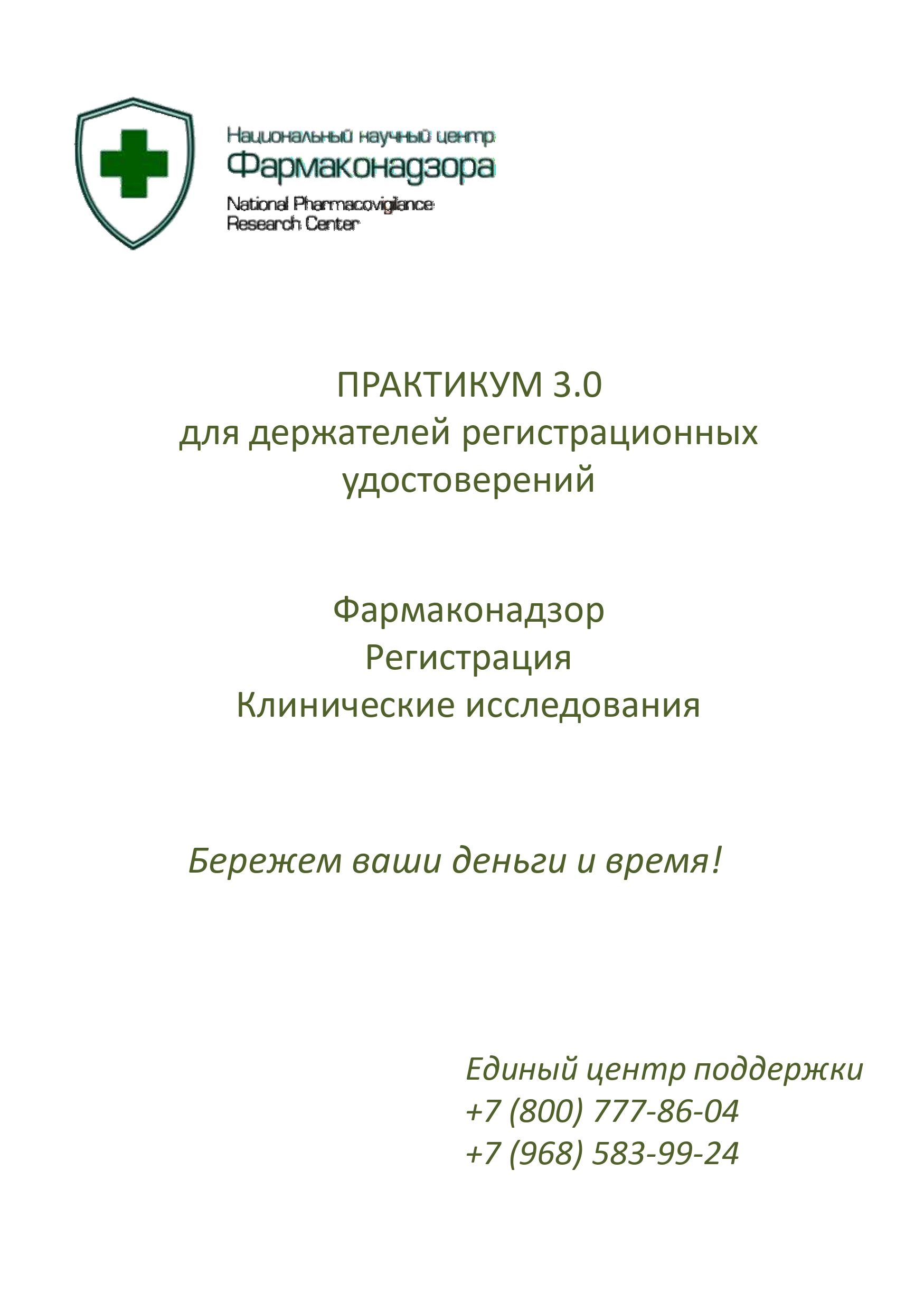 Национальный научный центр
Фармаконадзора
National Pharmacovigilance
Research Center

ПРАКТИКУМ 3.0
для держателей регистрационных удостоверений

Фармаконадзор
Регистрация
Клинические исследования

Бережем ваши деньги и время!

Единый центр поддержки
+7 (800) 777-86-04
+7 (968) 583-99-24